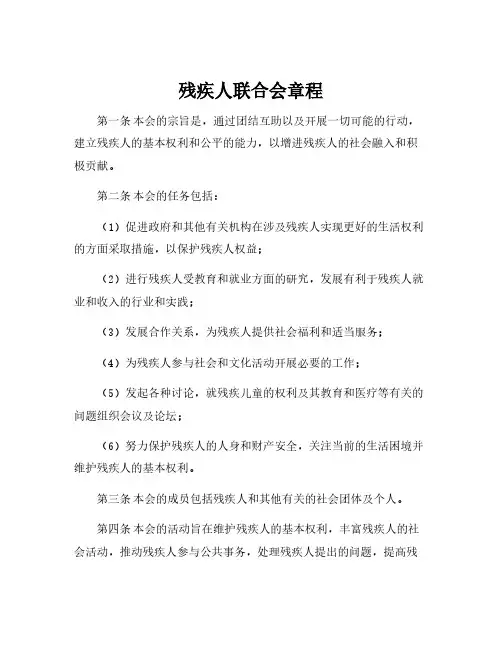 残疾人联合会章程

第一条 本会的宗旨是，通过团结互助以及开展一切可能的行动，建立残疾人的基本权利和公平的能力，以增进残疾人的社会融入和积极贡献。

第二条 本会的任务包括：

（1）促进政府和其他有关机构在涉及残疾人实现更好的生活权利的方面采取措施，以保护残疾人权益；

（2）进行残疾人受教育和就业方面的研究，发展有利于残疾人就业和收入的行业和实践；

（3）发展合作关系，为残疾人提供社会福利和适当服务；

（4）为残疾人参与社会和文化活动开展必要的工作；

（5）发起各种讨论，就残疾儿童的权利及其教育和医疗等有关的问题组织会议及论坛；

（6）努力保护残疾人的人身和财产安全，关注当前的生活困境并维护残疾人的基本权利。

第三条 本会的成员包括残疾人和其他有关的社会团体及个人。

第四条 本会的活动旨在维护残疾人的基本权利，丰富残疾人的社会活动，推动残疾人参与公共事务，处理残疾人提出的问题，提高残